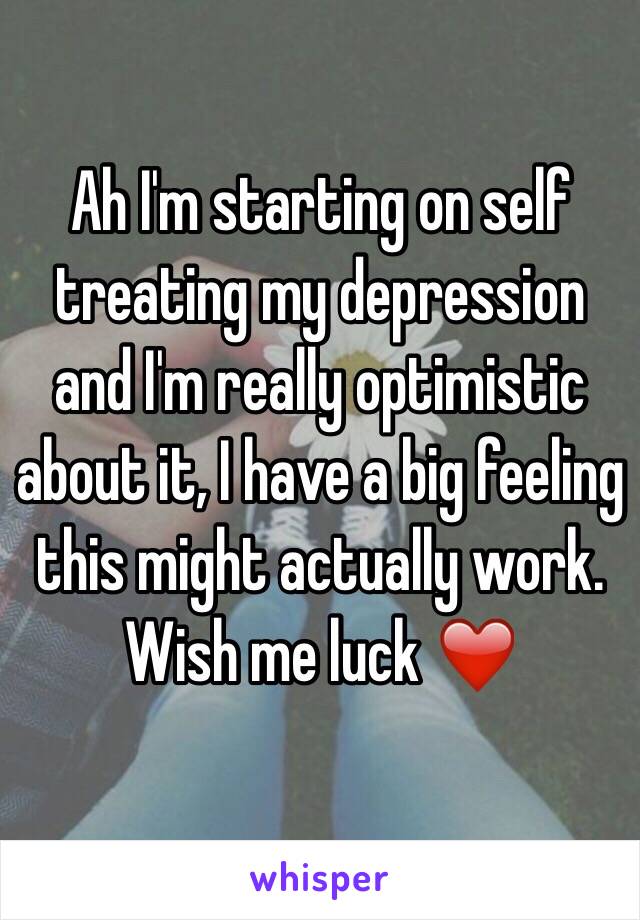 Ah I'm starting on self treating my depression and I'm really optimistic about it, I have a big feeling this might actually work. Wish me luck ❤️

whisper